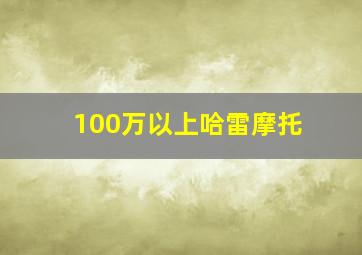 100万以上哈雷摩托